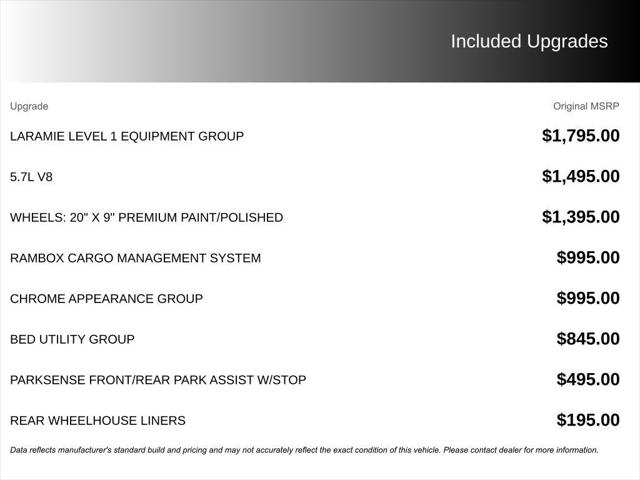 Included Upgrades

| Upgrade | Original MSRP |
|---|---|
| LARAMIE LEVEL 1 EQUIPMENT GROUP | $1,795.00 |
| 5.7L V8 | $1,495.00 |
| WHEELS: 20" X 9" PREMIUM PAINT/POLISHED | $1,395.00 |
| RAMBOX CARGO MANAGEMENT SYSTEM | $995.00 |
| CHROME APPEARANCE GROUP | $995.00 |
| BED UTILITY GROUP | $845.00 |
| PARKSENSE FRONT/REAR PARK ASSIST W/STOP | $495.00 |
| REAR WHEELHOUSE LINERS | $195.00 |

Data reflects manufacturer's standard build and pricing and may not accurately reflect the exact condition of this vehicle. Please contact dealer for more information.